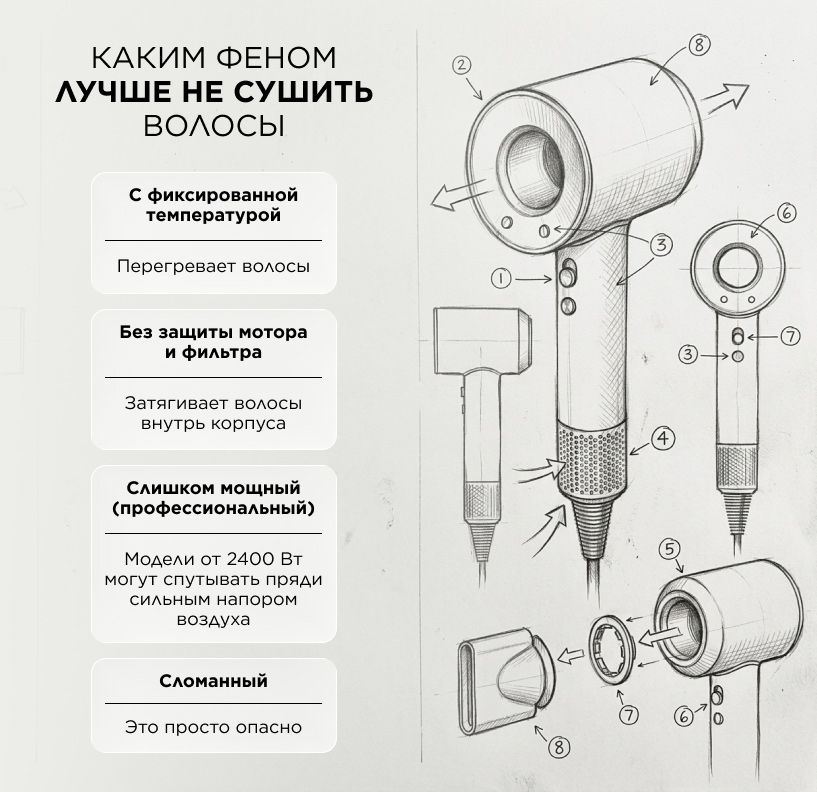 КАКИМ ФЕНОМ
ЛУЧШЕ НЕ СУШИТЬ
ВОЛОСЫ

С фиксированной температурой

Перегревает волосы

Без защиты мотора и фильтра

Затягивает волосы внутрь корпуса

Слишком мощный (профессиональный)

Модели от 2400 Вт могут спутывать пряди сильным напором воздуха

Сломанный

Это просто опасно

2
8
3
1
6
7
3
4
5
7
6
8